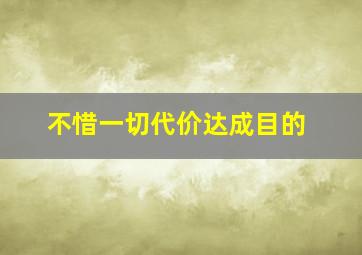 不惜一切代价达成目的